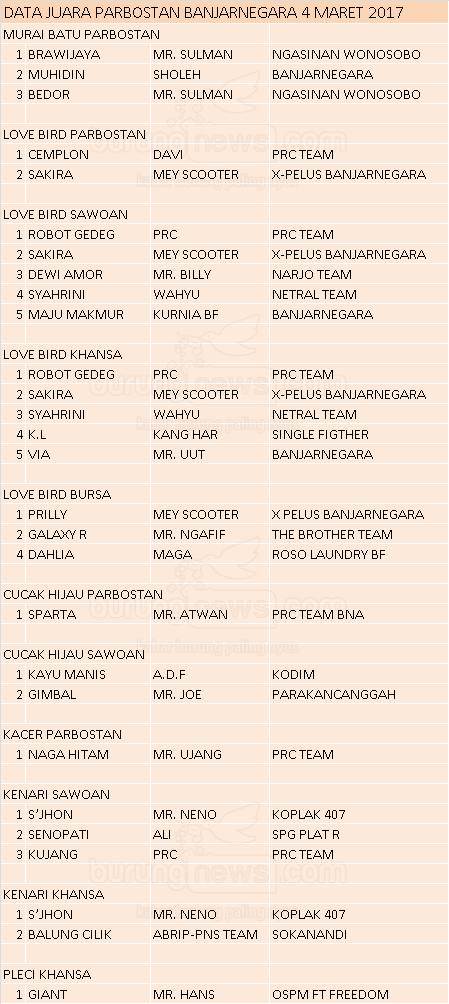 DATA JUARA PARBOSTAN BANJARNEGARA 4 MARET 2017

MURAI BATU PARBOSTAN

| | | | |
|---|---|---|---|
| 1 | BRAWIJAYA | MR. SULMAN | NGASINAN WONOSOBO |
| 2 | MUHIDIN | SHOLEH | BANJARNEGARA |
| 3 | BEDOR | MR. SULMAN | NGASINAN WONOSOBO |

LOVE BIRD PARBOSTAN

| | | | |
|---|---|---|---|
| 1 | CEMPLON | DAVI | PRC TEAM |
| 2 | SAKIRA | MEY SCOOTER | X-PELUS BANJARNEGARA |

LOVE BIRD SAWOAN

| | | | |
|---|---|---|---|
| 1 | ROBOT GEDEG | PRC | PRC TEAM |
| 2 | SAKIRA | MEY SCOOTER | X-PELUS BANJARNEGARA |
| 3 | DEWI AMOR | MR. BILLY | NARJO TEAM |
| 4 | SYAHRINI | WAHYU | NETRAL TEAM |
| 5 | MAJU MAKMUR | KURNIA BF | BANJARNEGARA |

LOVE BIRD KHANSA

| | | | |
|---|---|---|---|
| 1 | ROBOT GEDEG | PRC | PRC TEAM |
| 2 | SAKIRA | MEY SCOOTER | X-PELUS BANJARNEGARA |
| 3 | SYAHRINI | WAHYU | NETRAL TEAM |
| 4 | K.L | KANG HAR | SINGLE FIGTHER |
| 5 | VIA | MR. UUT | BANJARNEGARA |

LOVE BIRD BURSA

| | | | |
|---|---|---|---|
| 1 | PRILLY | MEY SCOOTER | X PELUS BANJARNEGARA |
| 2 | GALAXY R | MR. NGAFIF | THE BROTHER TEAM |
| 4 | DAHLIA | MAGA | ROSO LAUNDRY BF |

CUCAK HIJAU PARBOSTAN

| | | | |
|---|---|---|---|
| 1 | SPARTA | MR. ATWAN | PRC TEAM BNA |

CUCAK HIJAU SAWOAN

| | | | |
|---|---|---|---|
| 1 | KAYU MANIS | A.D.F | KODIM |
| 2 | GIMBAL | MR. JOE | PARAKANCANGGAH |

KACER PARBOSTAN

| | | | |
|---|---|---|---|
| 1 | NAGA HITAM | MR. UJANG | PRC TEAM |

KENARI SAWOAN

| | | | |
|---|---|---|---|
| 1 | S'JHON | MR. NENO | KOPLAK 407 |
| 2 | SENOPATI | ALI | SPG PLAT R |
| 3 | KUJANG | PRC | PRC TEAM |

KENARI KHANSA

| | | | |
|---|---|---|---|
| 1 | S'JHON | MR. NENO | KOPLAK 407 |
| 2 | BALUNG CILIK | ABRIP-PNS TEAM | SOKANANDI |

PLECI KHANSA

| | | | |
|---|---|---|---|
| 1 | GIANT | MR. HANS | OSPM FT FREEDOM |

burungnews.com